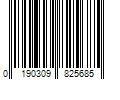 0 190309 825685